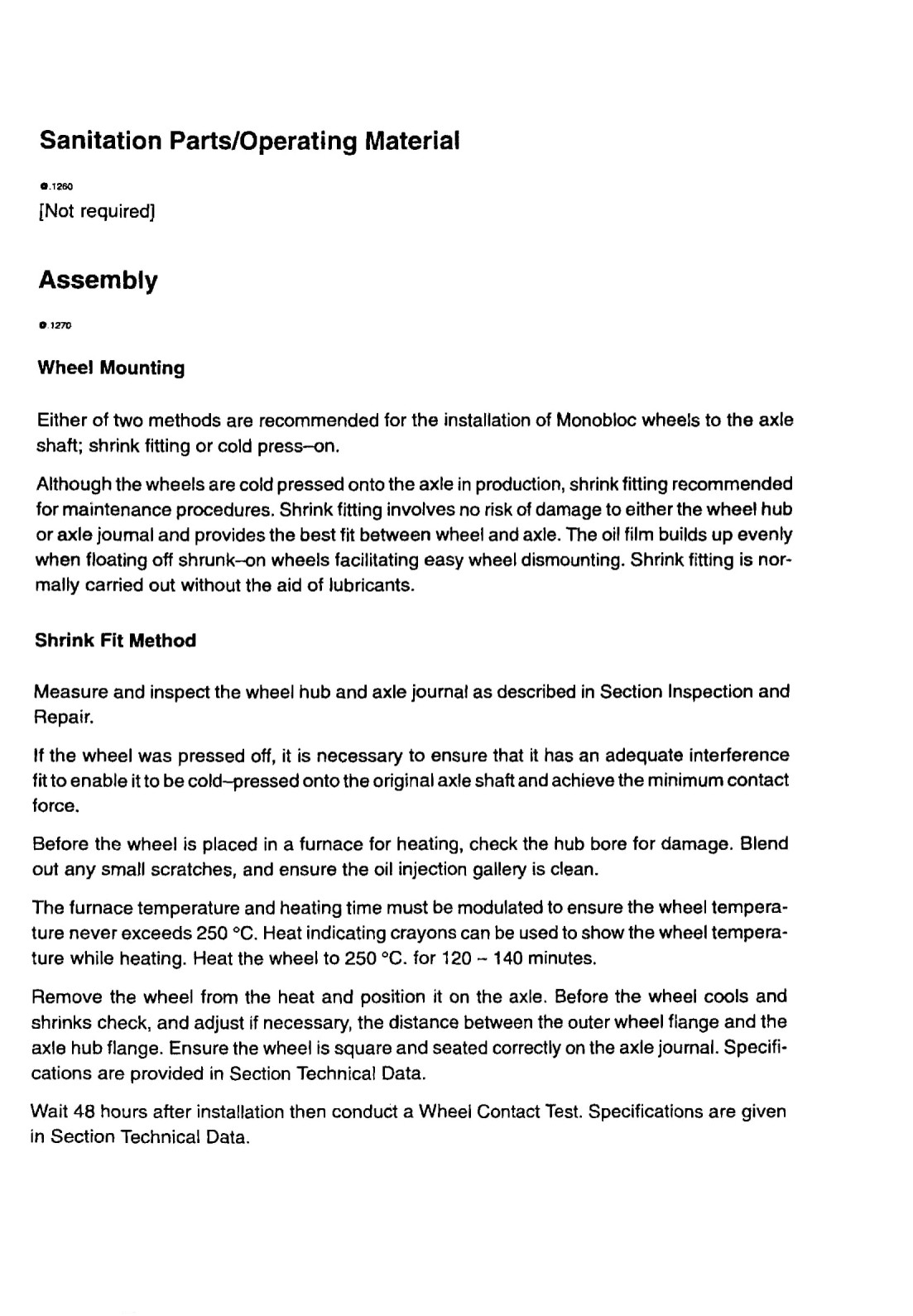 Sanitation Parts/Operating Material

●.1260
[Not required]

Assembly

●.1270

Wheel Mounting

Either of two methods are recommended for the installation of Monobloc wheels to the axle shaft; shrink fitting or cold press–on.

Although the wheels are cold pressed onto the axle in production, shrink fitting recommended for maintenance procedures. Shrink fitting involves no risk of damage to either the wheel hub or axle journal and provides the best fit between wheel and axle. The oil film builds up evenly when floating off shrunk–on wheels facilitating easy wheel dismounting. Shrink fitting is normally carried out without the aid of lubricants.

Shrink Fit Method

Measure and inspect the wheel hub and axle journal as described in Section Inspection and Repair.

If the wheel was pressed off, it is necessary to ensure that it has an adequate interference fit to enable it to be cold–pressed onto the original axle shaft and achieve the minimum contact force.

Before the wheel is placed in a furnace for heating, check the hub bore for damage. Blend out any small scratches, and ensure the oil injection gallery is clean.

The furnace temperature and heating time must be modulated to ensure the wheel temperature never exceeds 250 °C. Heat indicating crayons can be used to show the wheel temperature while heating. Heat the wheel to 250 °C. for 120 – 140 minutes.

Remove the wheel from the heat and position it on the axle. Before the wheel cools and shrinks check, and adjust if necessary, the distance between the outer wheel flange and the axle hub flange. Ensure the wheel is square and seated correctly on the axle journal. Specifications are provided in Section Technical Data.

Wait 48 hours after installation then conduct a Wheel Contact Test. Specifications are given in Section Technical Data.